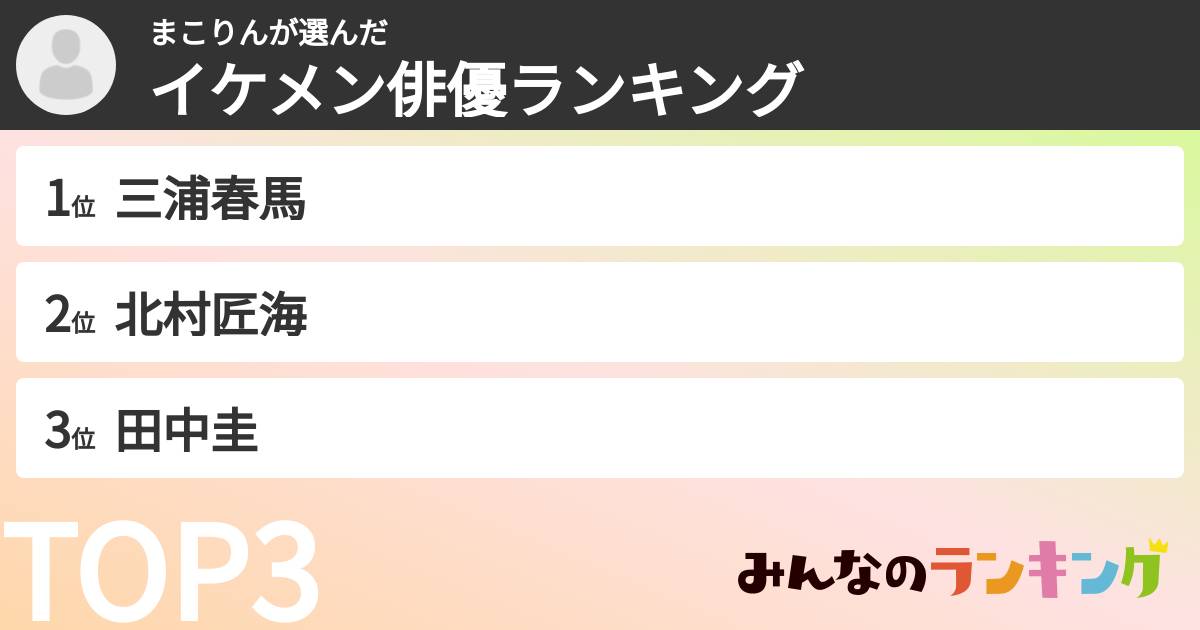 まこりんが選んだ
イケメン俳優ランキング

1位 三浦春馬

2位 北村匠海

3位 田中圭

TOP3

みんなのランキング